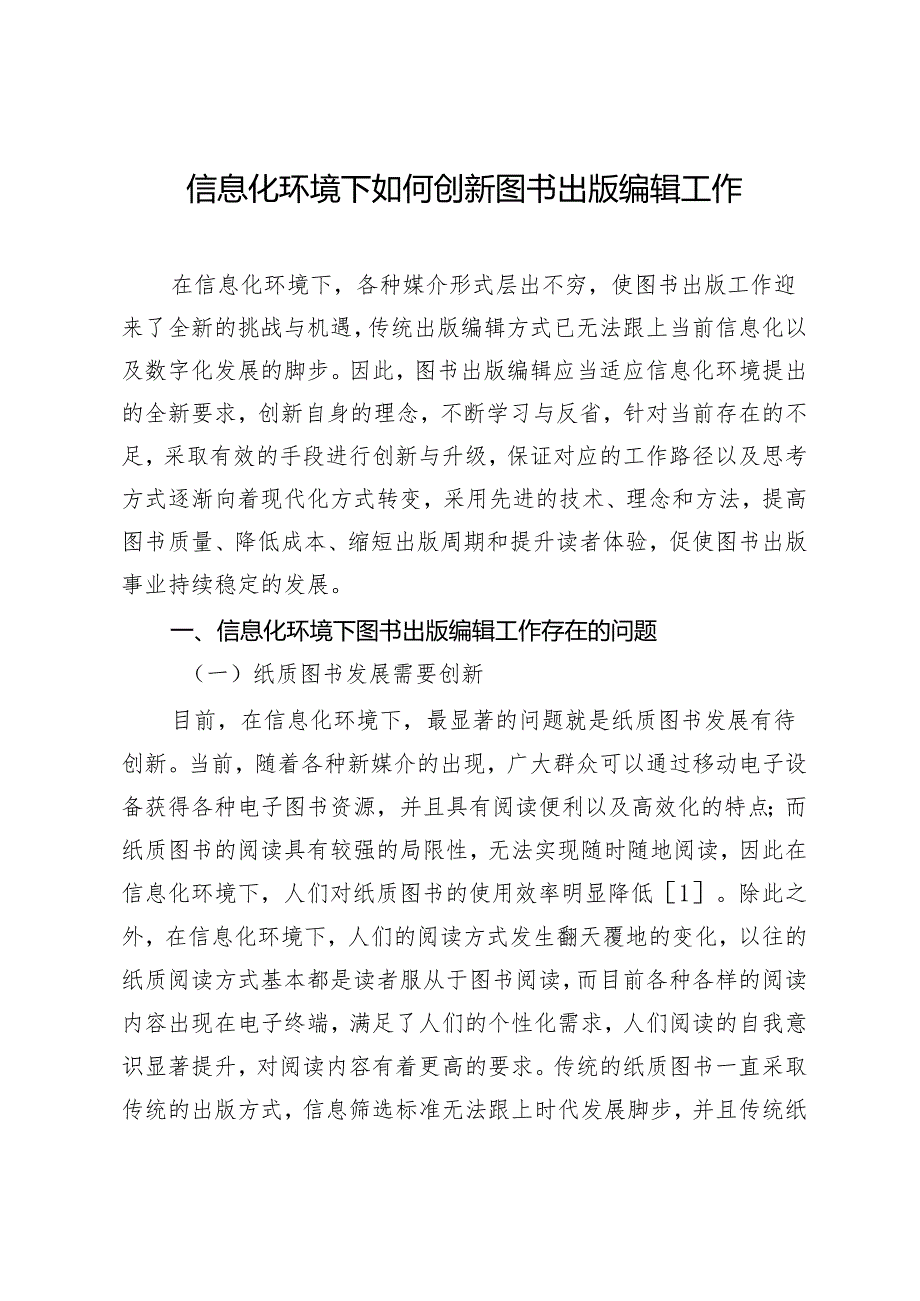 信息化环境下如何创新图书出版编辑工作

在信息化环境下，各种媒介形式层出不穷，使图书出版工作迎来了全新的挑战与机遇，传统出版编辑方式已无法跟上当前信息化以及数字化发展的脚步。因此，图书出版编辑应当适应信息化环境提出的全新要求，创新自身的理念，不断学习与反省，针对当前存在的不足，采取有效的手段进行创新与升级，保证对应的工作路径以及思考方式逐渐向着现代化方式转变，采用先进的技术、理念和方法，提高图书质量、降低成本、缩短出版周期和提升读者体验，促使图书出版事业持续稳定的发展。

一、信息化环境下图书出版编辑工作存在的问题

（一）纸质图书发展需要创新

目前，在信息化环境下，最显著的问题就是纸质图书发展有待创新。当前，随着各种新媒介的出现，广大群众可以通过移动电子设备获得各种电子图书资源，并且具有阅读便利以及高效化的特点；而纸质图书的阅读具有较强的局限性，无法实现随时随地阅读，因此在信息化环境下，人们对纸质图书的使用效率明显降低［1］。除此之外，在信息化环境下，人们的阅读方式发生翻天覆地的变化，以往的纸质阅读方式基本都是读者服从于图书阅读，而目前各种各样的阅读内容出现在电子终端，满足了人们的个性化需求，人们阅读的自我意识显著提升，对阅读内容有着更高的要求。传统的纸质图书一直采取传统的出版方式，信息筛选标准无法跟上时代发展脚步，并且传统纸